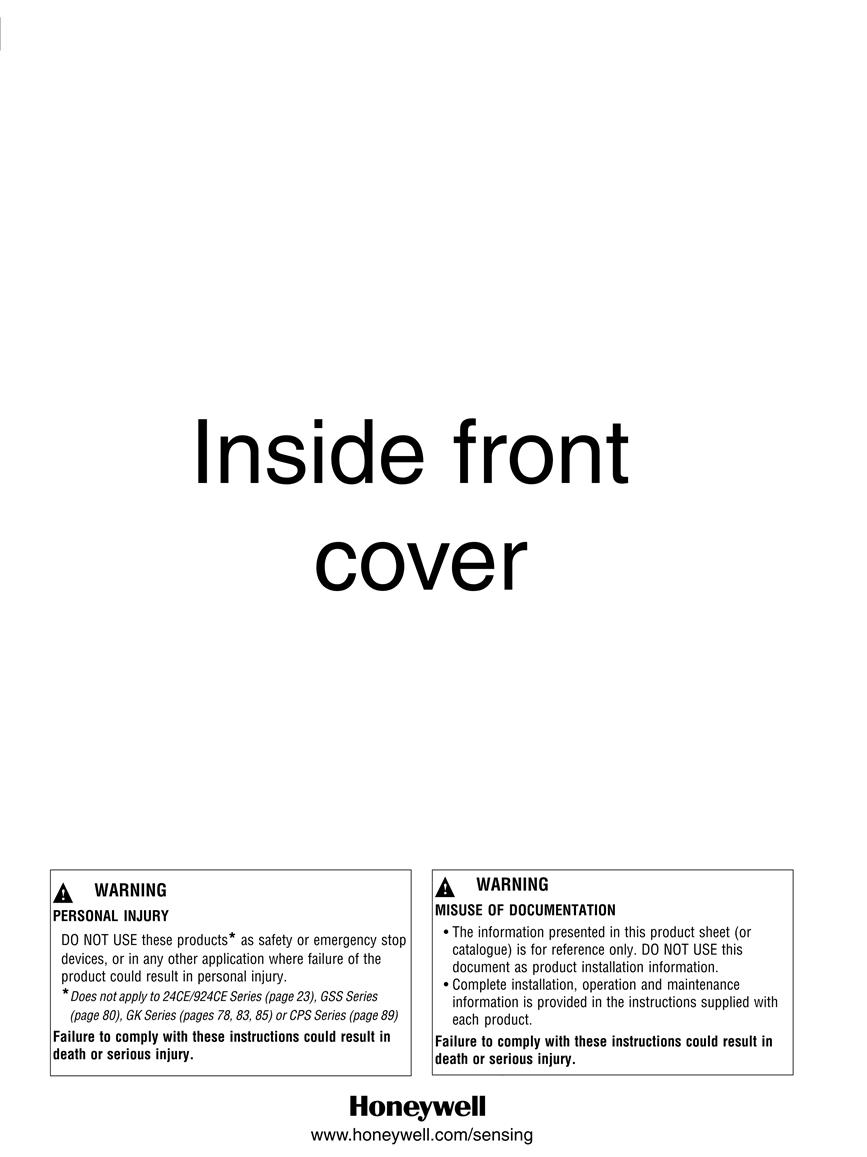 Inside front cover

WARNING
PERSONAL INJURY
DO NOT USE these products* as safety or emergency stop devices, or in any other application where failure of the product could result in personal injury.
*Does not apply to 24CE/924CE Series (page 23), GSS Series (page 80), GK Series (pages 78, 83, 85) or CPS Series (page 89)
Failure to comply with these instructions could result in death or serious injury.

WARNING
MISUSE OF DOCUMENTATION
• The information presented in this product sheet (or catalogue) is for reference only. DO NOT USE this document as product installation information.
• Complete installation, operation and maintenance information is provided in the instructions supplied with each product.
Failure to comply with these instructions could result in death or serious injury.

Honeywell
www.honeywell.com/sensing